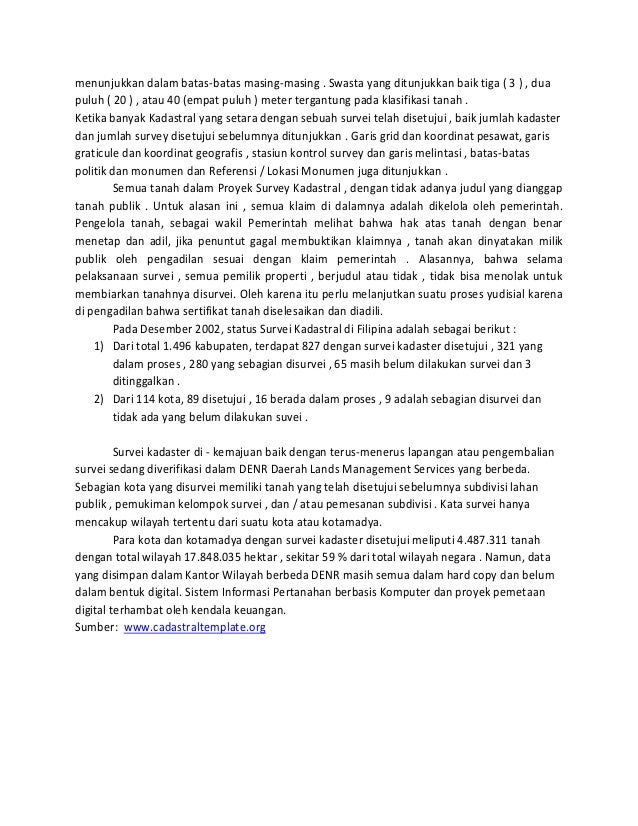 menunjukkan dalam batas-batas masing-masing . Swasta yang ditunjukkan baik tiga ( 3 ) , dua puluh ( 20 ) , atau 40 (empat puluh ) meter tergantung pada klasifikasi tanah .
Ketika banyak Kadastral yang setara dengan sebuah survei telah disetujui , baik jumlah kadaster dan jumlah survey disetujui sebelumnya ditunjukkan . Garis grid dan koordinat pesawat, garis graticule dan koordinat geografis , stasiun kontrol survey dan garis melintasi , batas-batas politik dan monumen dan Referensi / Lokasi Monumen juga ditunjukkan .

Semua tanah dalam Proyek Survey Kadastral , dengan tidak adanya judul yang dianggap tanah publik . Untuk alasan ini , semua klaim di dalamnya adalah dikelola oleh pemerintah. Pengelola tanah, sebagai wakil Pemerintah melihat bahwa hak atas tanah dengan benar menetap dan adil, jika penuntut gagal membuktikan klaimnya , tanah akan dinyatakan milik publik oleh pengadilan sesuai dengan klaim pemerintah . Alasannya, bahwa selama pelaksanaan survei , semua pemilik properti , berjudul atau tidak , tidak bisa menolak untuk membiarkan tanahnya disurvei. Oleh karena itu perlu melanjutkan suatu proses yudisial karena di pengadilan bahwa sertifikat tanah diselesaikan dan diadili.

Pada Desember 2002, status Survei Kadastral di Filipina adalah sebagai berikut :
1) Dari total 1.496 kabupaten, terdapat 827 dengan survei kadaster disetujui , 321 yang dalam proses , 280 yang sebagian disurvei , 65 masih belum dilakukan survei dan 3 ditinggalkan .
2) Dari 114 kota, 89 disetujui , 16 berada dalam proses , 9 adalah sebagian disurvei dan tidak ada yang belum dilakukan suvei .

Survei kadaster di - kemajuan baik dengan terus-menerus lapangan atau pengembalian survei sedang diverifikasi dalam DENR Daerah Lands Management Services yang berbeda. Sebagian kota yang disurvei memiliki tanah yang telah disetujui sebelumnya subdivisi lahan publik , pemukiman kelompok survei , dan / atau pemesanan subdivisi . Kata survei hanya mencakup wilayah tertentu dari suatu kota atau kotamadya.

Para kota dan kotamadya dengan survei kadaster disetujui meliputi 4.487.311 tanah dengan total wilayah 17.848.035 hektar , sekitar 59 % dari total wilayah negara . Namun, data yang disimpan dalam Kantor Wilayah berbeda DENR masih semua dalam hard copy dan belum dalam bentuk digital. Sistem Informasi Pertanahan berbasis Komputer dan proyek pemetaan digital terhambat oleh kendala keuangan.
Sumber: www.cadastraltemplate.org